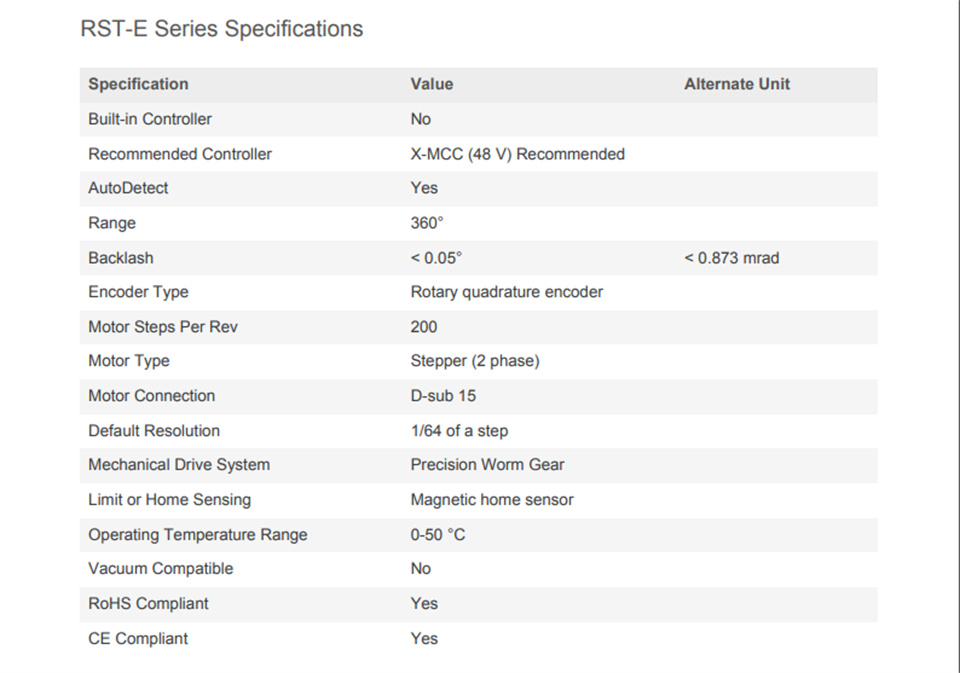 RST-E Series Specifications

| Specification | Value | Alternate Unit |
|---|---|---|
| Built-in Controller | No | |
| Recommended Controller | X-MCC (48 V) Recommended | |
| AutoDetect | Yes | |
| Range | 360° | |
| Backlash | < 0.05° | < 0.873 mrad |
| Encoder Type | Rotary quadrature encoder | |
| Motor Steps Per Rev | 200 | |
| Motor Type | Stepper (2 phase) | |
| Motor Connection | D-sub 15 | |
| Default Resolution | 1/64 of a step | |
| Mechanical Drive System | Precision Worm Gear | |
| Limit or Home Sensing | Magnetic home sensor | |
| Operating Temperature Range | 0-50 °C | |
| Vacuum Compatible | No | |
| RoHS Compliant | Yes | |
| CE Compliant | Yes | |